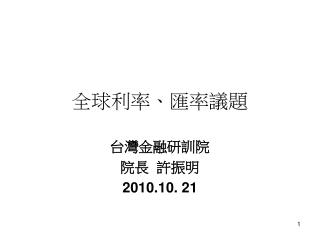 全球利率、匯率議題

台灣金融研訓院
院長 許振明
2010.10. 21

1